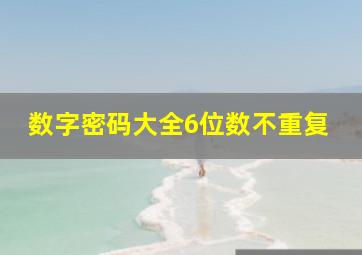 数字密码大全6位数不重复